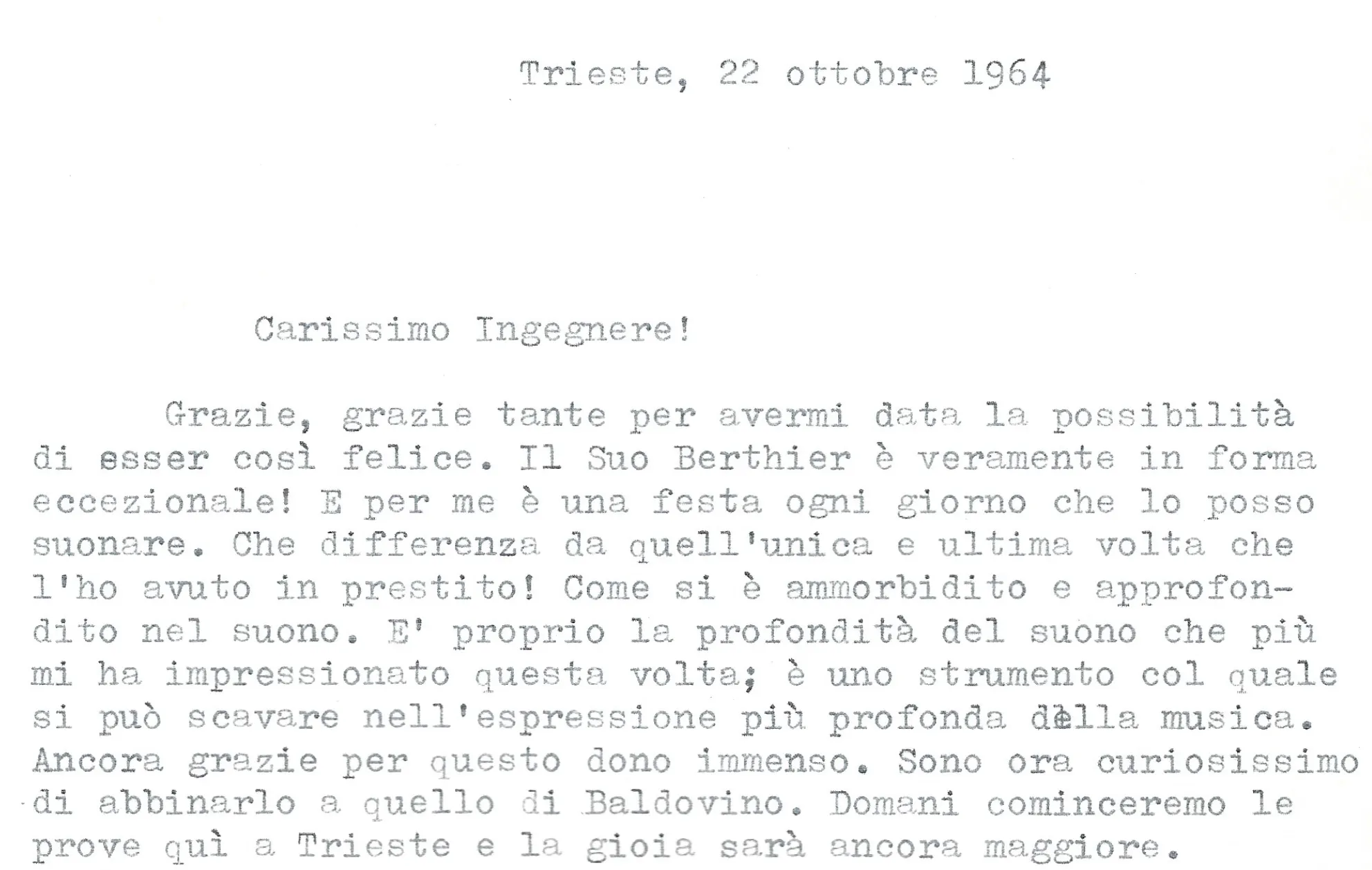 Trieste, 22 ottobre 1964

Carissimo Ingegnere!

Grazie, grazie tante per avermi data la possibilità di esser così felice. Il Suo Berthier è veramente in forma eccezionale! E per me è una festa ogni giorno che lo posso suonare. Che differenza da quell'unica e ultima volta che l'ho avuto in prestito! Come si è ammorbidito e approfondito nel suono. E' proprio la profondità del suono che più mi ha impressionato questa volta; è uno strumento col quale si può scavare nell'espressione più profonda della musica. Ancora grazie per questo dono immenso. Sono ora curiosissimo di abbinarlo a quello di Baldovino. Domani cominceremo le prove quì a Trieste e la gioia sarà ancora maggiore.